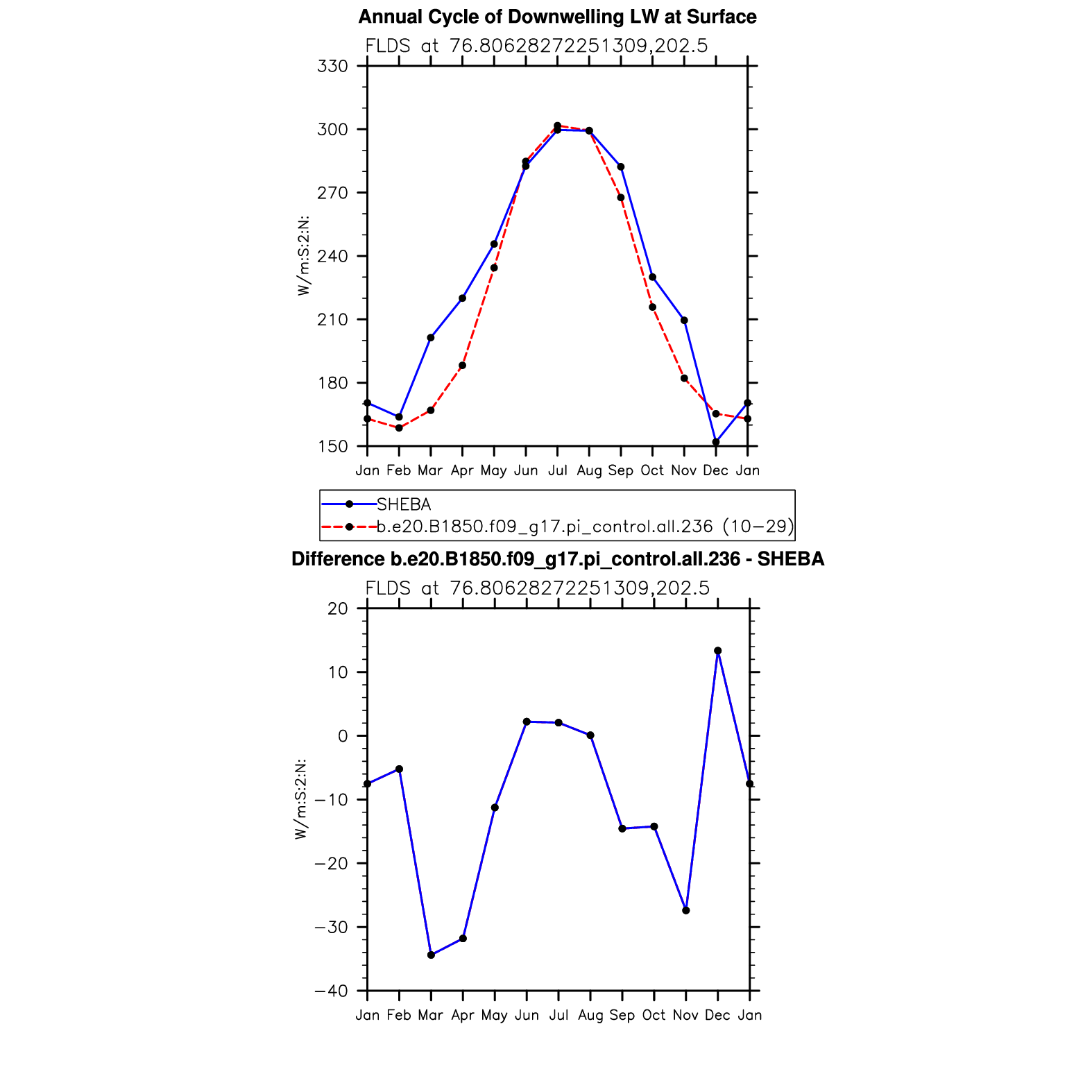 Annual Cycle of Downwelling LW at Surface

FLDS at 76.80628272251309,202.5

330
300
270
240
210
180
150

W/m:S:2:N:

Jan Feb Mar Apr May Jun Jul Aug Sep Oct Nov Dec Jan

SHEBA
b.e20.B1850.f09_g17.pi_control.all.236 (10−29)

Difference b.e20.B1850.f09_g17.pi_control.all.236 - SHEBA

FLDS at 76.80628272251309,202.5

20
10
0
−10
−20
−30
−40

W/m:S:2:N:

Jan Feb Mar Apr May Jun Jul Aug Sep Oct Nov Dec Jan